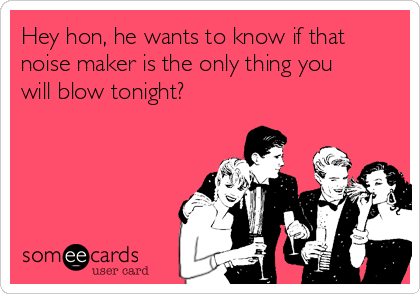 Hey hon, he wants to know if that noise maker is the only thing you will blow tonight?

someecards
user card